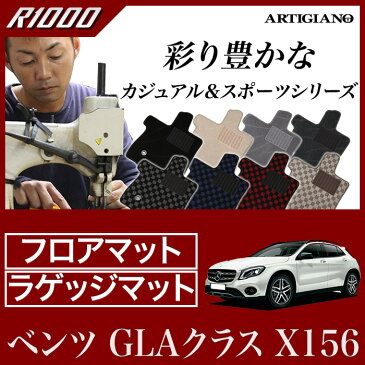 R1000

ARTIGIANO

彩り豊かな

カジュアル&スポーツシリーズ

フロアマット

ラゲッジマット

ベンツ GLAクラス X156